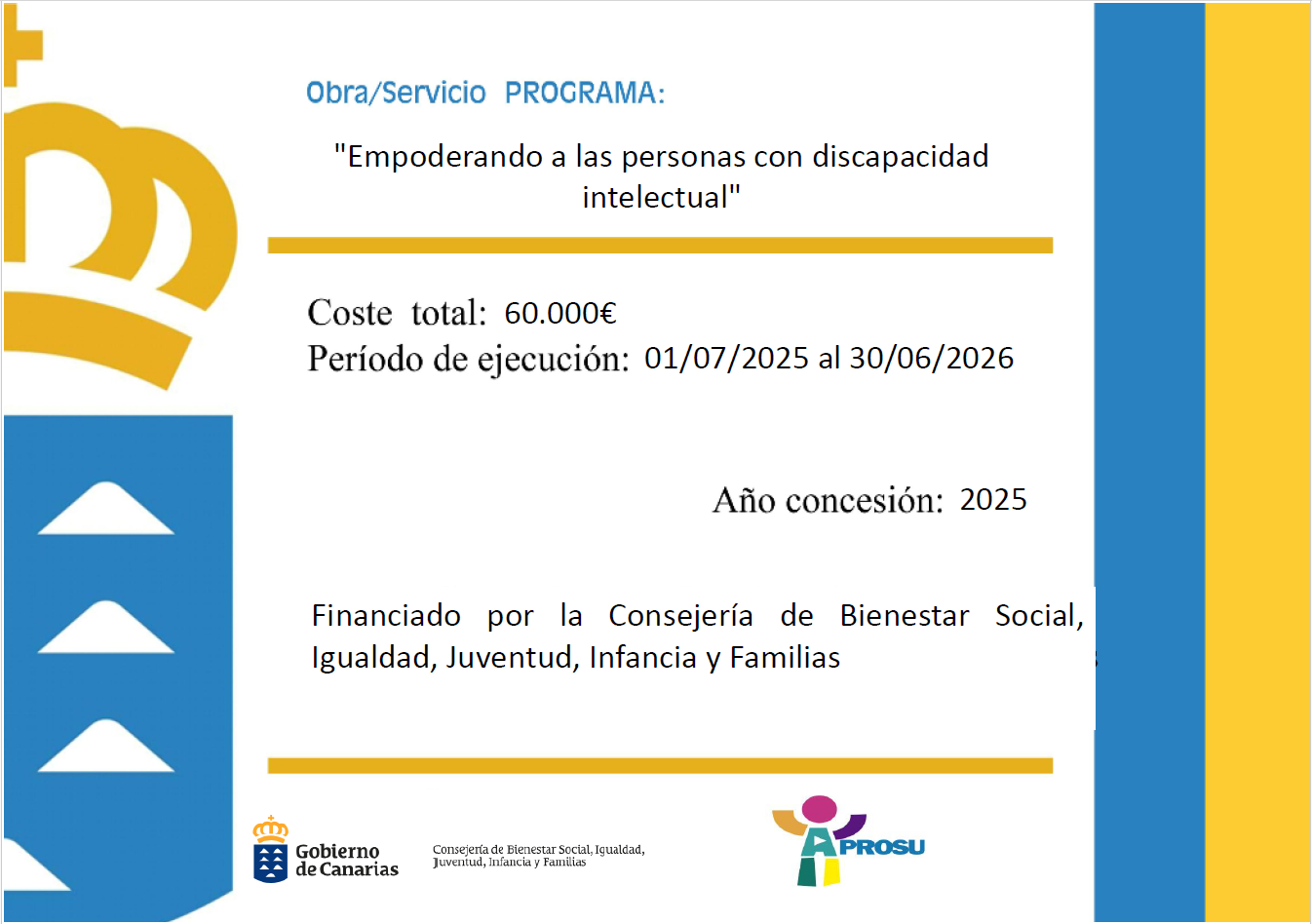 Obra/Servicio PROGRAMA:

"Empoderando a las personas con discapacidad intelectual"

Coste total: 60.000€
Período de ejecución: 01/07/2025 al 30/06/2026

Año concesión: 2025

Financiado por la Consejería de Bienestar Social, Igualdad, Juventud, Infancia y Familias

Gobierno de Canarias

Consejería de Bienestar Social, Igualdad, Juventud, Infancia y Familias

APROSU